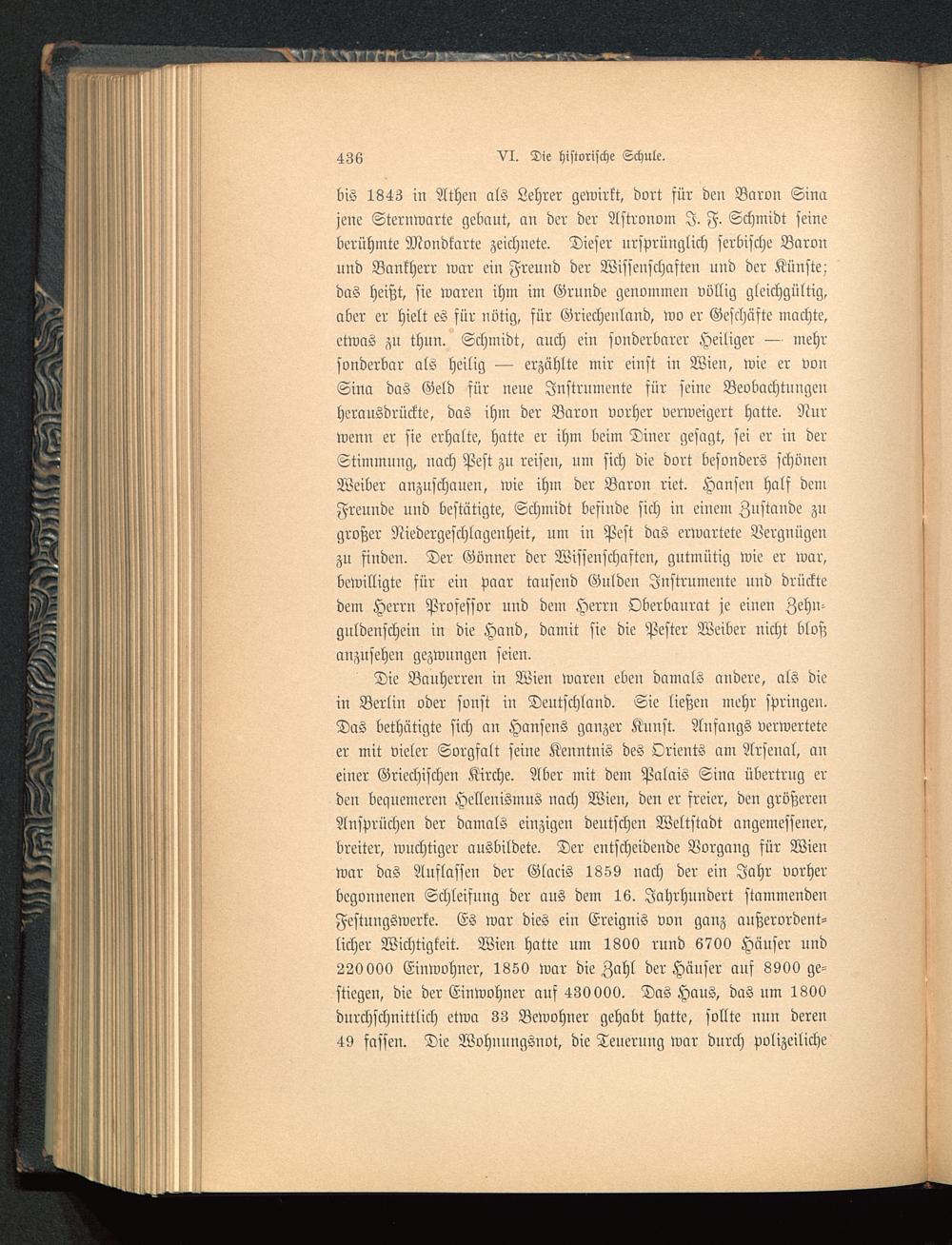 436 VI. Die historische Schule.

bis 1843 in Athen als Lehrer gewirkt, dort für den Baron Sina jene Sternwarte gebaut, an der der Astronom J. F. Schmidt seine berühmte Mondkarte zeichnete. Dieser ursprünglich serbische Baron und Bankherr war ein Freund der Wissenschaften und der Künste; das heißt, sie waren ihm im Grunde genommen völlig gleichgültig, aber er hielt es für nötig, für Griechenland, wo er Geschäfte machte, etwas zu thun. Schmidt, auch ein sonderbarer Heiliger — mehr sonderbar als heilig — erzählte mir einst in Wien, wie er von Sina das Geld für neue Instrumente für seine Beobachtungen herausdrückte, das ihm der Baron vorher verweigert hatte. Nur wenn er sie erhalte, hatte er ihm beim Diner gesagt, sei er in der Stimmung, nach Pest zu reisen, um sich die dort besonders schönen Weiber anzuschauen, wie ihm der Baron riet. Hansen half dem Freunde und bestätigte, Schmidt befinde sich in einem Zustande zu großer Niedergeschlagenheit, um in Pest das erwartete Vergnügen zu finden. Der Gönner der Wissenschaften, gutmütig wie er war, bewilligte für ein paar tausend Gulden Instrumente und drückte dem Herrn Professor und dem Herrn Oberbaurat je einen Zehnguldenschein in die Hand, damit sie die Pester Weiber nicht bloß anzusehen gezwungen seien.

Die Bauherren in Wien waren eben damals andere, als die in Berlin oder sonst in Deutschland. Sie ließen mehr springen. Das bethätigte sich an Hansens ganzer Kunst. Anfangs verwertete er mit vieler Sorgfalt seine Kenntnis des Orients am Arsenal, an einer Griechischen Kirche. Aber mit dem Palais Sina übertrug er den bequemeren Hellenismus nach Wien, den er freier, den größeren Ansprüchen der damals einzigen deutschen Weltstadt angemessener, breiter, wuchtiger ausbildete. Der entscheidende Vorgang für Wien war das Auflassen der Glacis 1859 nach der ein Jahr vorher begonnenen Schleifung der aus dem 16. Jahrhundert stammenden Festungswerke. Es war dies ein Ereignis von ganz außerordentlicher Wichtigkeit. Wien hatte um 1800 rund 6700 Häuser und 220000 Einwohner, 1850 war die Zahl der Häuser auf 8900 gestiegen, die der Einwohner auf 430000. Das Haus, das um 1800 durchschnittlich etwa 33 Bewohner gehabt hatte, sollte nun deren 49 fassen. Die Wohnungsnot, die Teuerung war durch polizeiliche